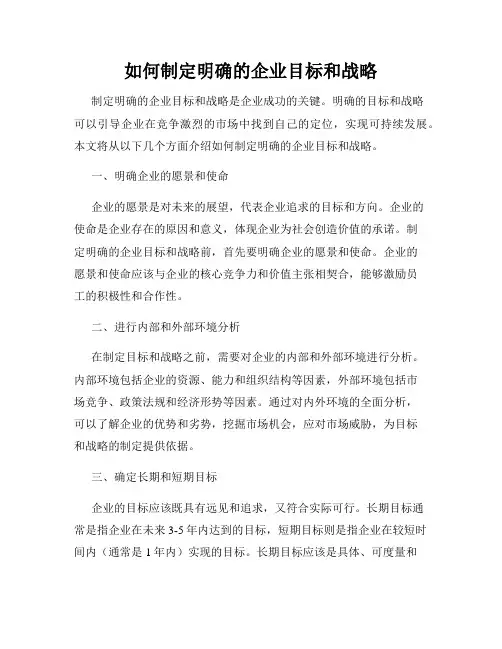 如何制定明确的企业目标和战略

制定明确的企业目标和战略是企业成功的关键。明确的目标和战略可以引导企业在竞争激烈的市场中找到自己的定位，实现可持续发展。本文将从以下几个方面介绍如何制定明确的企业目标和战略。

一、明确企业的愿景和使命

企业的愿景是对未来的展望，代表企业追求的目标和方向。企业的使命是企业存在的原因和意义，体现企业为社会创造价值的承诺。制定明确的企业目标和战略前，首先要明确企业的愿景和使命。企业的愿景和使命应该与企业的核心竞争力和价值主张相契合，能够激励员工的积极性和合作性。

二、进行内部和外部环境分析

在制定目标和战略之前，需要对企业的内部和外部环境进行分析。内部环境包括企业的资源、能力和组织结构等因素，外部环境包括市场竞争、政策法规和经济形势等因素。通过对内外环境的全面分析，可以了解企业的优势和劣势，挖掘市场机会，应对市场威胁，为目标和战略的制定提供依据。

三、确定长期和短期目标

企业的目标应该既具有远见和追求，又符合实际可行。长期目标通常是指企业在未来 3-5 年内达到的目标，短期目标则是指企业在较短时间内（通常是 1 年内）实现的目标。长期目标应该是具体、可度量和